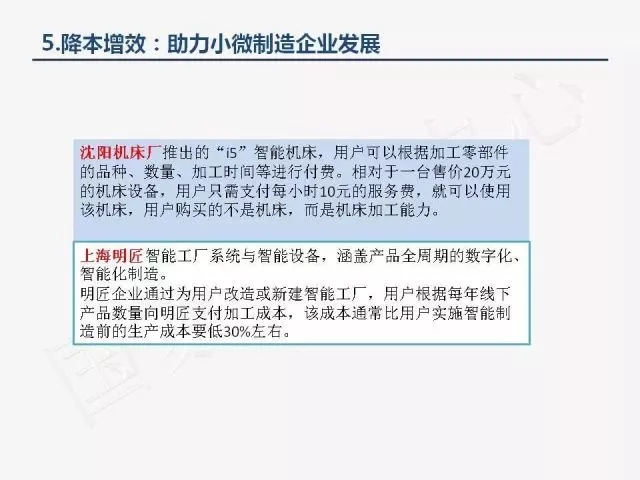 5.降本增效：助力小微制造企业发展

沈阳机床厂推出的“i5”智能机床，用户可以根据加工零部件的品种、数量、加工时间等进行付费。相对于一台售价20万元的机床设备，用户只需支付每小时10元的服务费，就可以使用该机床，用户购买的不是机床，而是机床加工能力。

上海明匠智能工厂系统与智能设备，涵盖产品全周期的数字化、智能化制造。
明匠企业通过为用户改造或新建智能工厂，用户根据每年线下产品数量向明匠支付加工成本，该成本通常比用户实施智能制造前的生产成本要低30%左右。